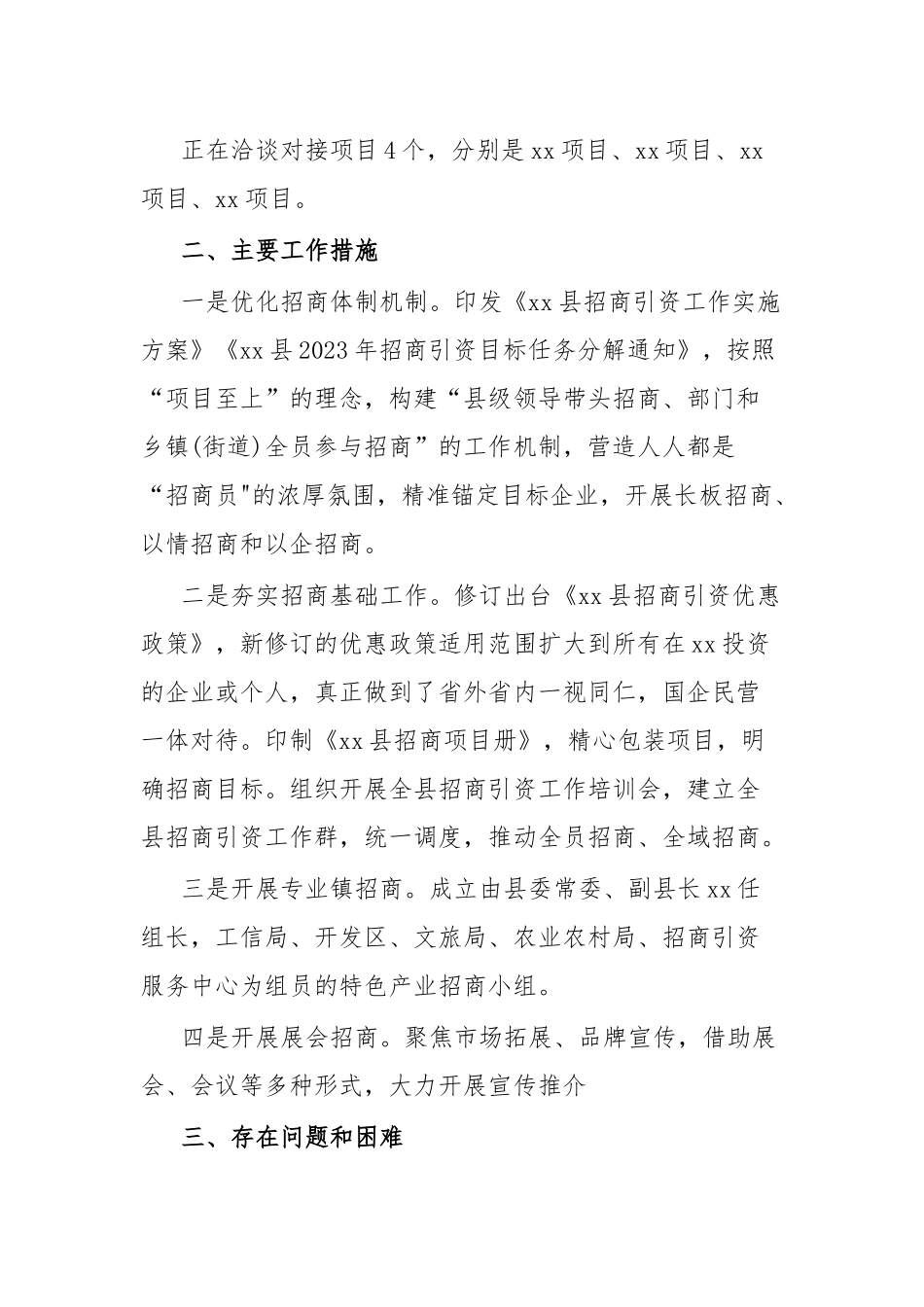 正在洽谈对接项目4个，分别是xx项目、xx项目、xx项目、xx项目。

二、主要工作措施

一是优化招商体制机制。印发《xx县招商引资工作实施方案》《xx县2023年招商引资目标任务分解通知》，按照“项目至上”的理念，构建“县级领导带头招商、部门和乡镇(街道)全员参与招商”的工作机制，营造人人都是“招商员"的浓厚氛围，精准锚定目标企业，开展长板招商、以情招商和以企招商。

二是夯实招商基础工作。修订出台《xx县招商引资优惠政策》，新修订的优惠政策适用范围扩大到所有在xx投资的企业或个人，真正做到了省外省内一视同仁，国企民营一体对待。印制《xx县招商项目册》，精心包装项目，明确招商目标。组织开展全县招商引资工作培训会，建立全县招商引资工作群，统一调度，推动全员招商、全域招商。

三是开展专业镇招商。成立由县委常委、副县长xx任组长，工信局、开发区、文旅局、农业农村局、招商引资服务中心为组员的特色产业招商小组。

四是开展展会招商。聚焦市场拓展、品牌宣传，借助展会、会议等多种形式，大力开展宣传推介

三、存在问题和困难